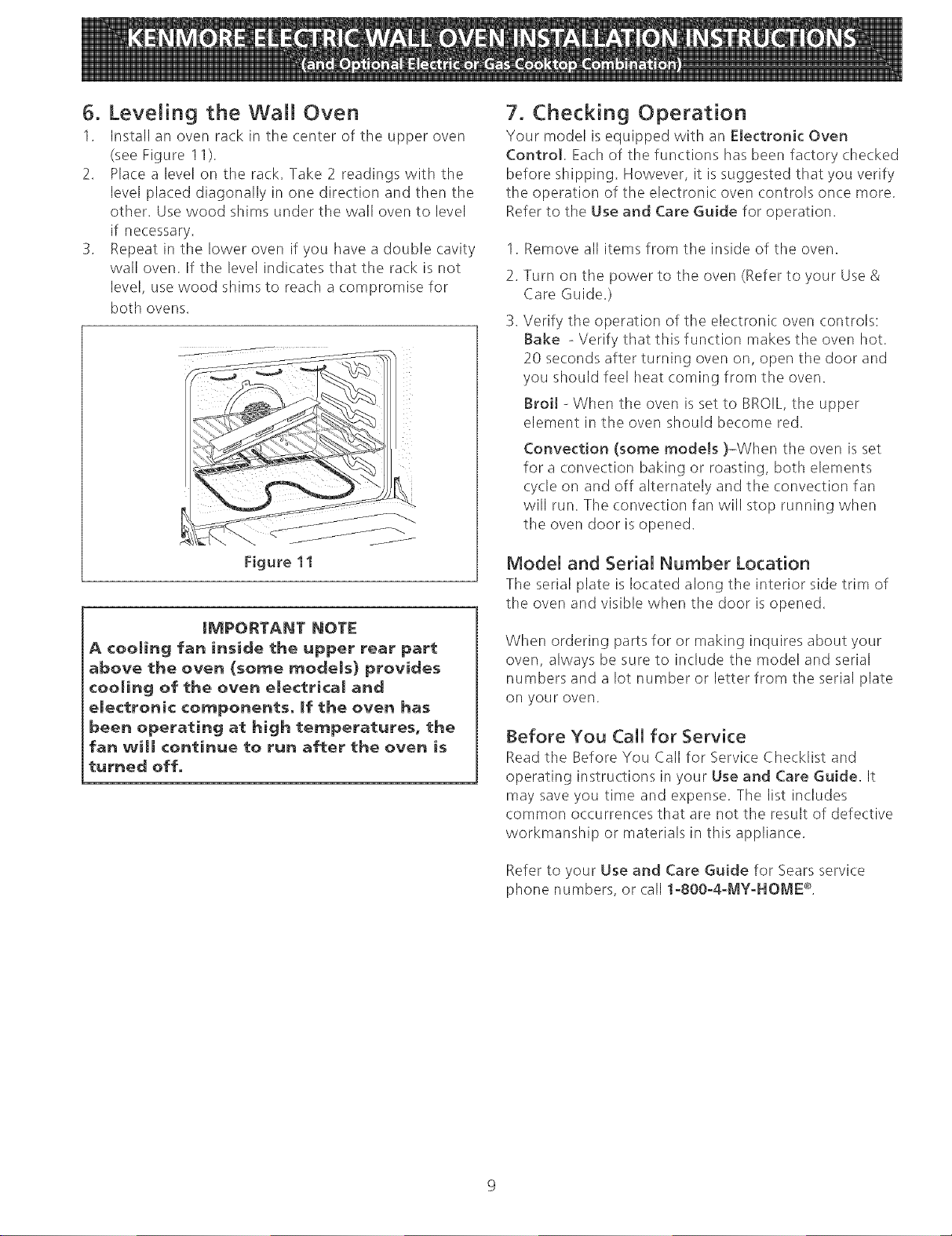 KENMORE ELECTRIC WALL OVEN INSTALLATION INSTRUCTIONS
(and Optional Electric or Gas Cooktop Combination)

6. Leveling the Wall Oven

1. Install an oven rack in the center of the upper oven (see Figure 11).

2. Place a level on the rack. Take 2 readings with the level placed diagonally in one direction and then the other. Use wood shims under the wall oven to level if necessary.

3. Repeat in the lower oven if you have a double cavity wall oven. If the level indicates that the rack is not level, use wood shims to reach a compromise for both ovens.

Figure 11

IMPORTANT NOTE
A cooling fan inside the upper rear part above the oven (some models) provides cooling of the oven electrical and electronic components. If the oven has been operating at high temperatures, the fan will continue to run after the oven is turned off.

7. Checking Operation

Your model is equipped with an Electronic Oven Control. Each of the functions has been factory checked before shipping. However, it is suggested that you verify the operation of the electronic oven controls once more. Refer to the Use and Care Guide for operation.

1. Remove all items from the inside of the oven.

2. Turn on the power to the oven (Refer to your Use & Care Guide.)

3. Verify the operation of the electronic oven controls:

Bake - Verify that this function makes the oven hot. 20 seconds after turning oven on, open the door and you should feel heat coming from the oven.

Broil - When the oven is set to BROIL, the upper element in the oven should become red.

Convection (some models )-When the oven is set for a convection baking or roasting, both elements cycle on and off alternately and the convection fan will run. The convection fan will stop running when the oven door is opened.

Model and Serial Number Location

The serial plate is located along the interior side trim of the oven and visible when the door is opened.

When ordering parts for or making inquires about your oven, always be sure to include the model and serial numbers and a lot number or letter from the serial plate on your oven.

Before You Call for Service

Read the Before You Call for Service Checklist and operating instructions in your Use and Care Guide. It may save you time and expense. The list includes common occurrences that are not the result of defective workmanship or materials in this appliance.

Refer to your Use and Care Guide for Sears service phone numbers, or call 1-800-4-MY-HOME®.

9